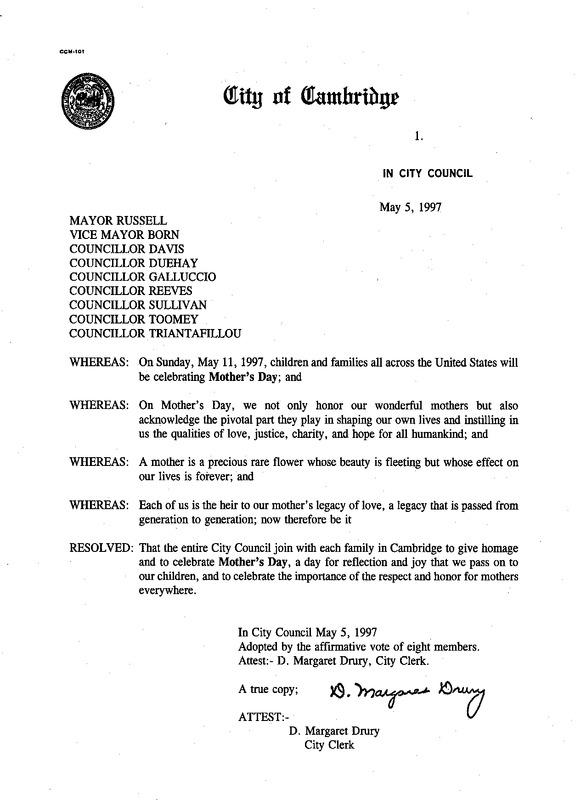 CCM-101

City of Cambridge

1.

IN CITY COUNCIL

May 5, 1997

MAYOR RUSSELL
VICE MAYOR BORN
COUNCILLOR DAVIS
COUNCILLOR DUEHAY
COUNCILLOR GALLUCCIO
COUNCILLOR REEVES
COUNCILLOR SULLIVAN
COUNCILLOR TOOMEY
COUNCILLOR TRIANTAFILLOU

WHEREAS: On Sunday, May 11, 1997, children and families all across the United States will be celebrating Mother's Day; and

WHEREAS: On Mother's Day, we not only honor our wonderful mothers but also acknowledge the pivotal part they play in shaping our own lives and instilling in us the qualities of love, justice, charity, and hope for all humankind; and

WHEREAS: A mother is a precious rare flower whose beauty is fleeting but whose effect on our lives is forever; and

WHEREAS: Each of us is the heir to our mother's legacy of love, a legacy that is passed from generation to generation; now therefore be it

RESOLVED: That the entire City Council join with each family in Cambridge to give homage and to celebrate Mother's Day, a day for reflection and joy that we pass on to our children, and to celebrate the importance of the respect and honor for mothers everywhere.

In City Council May 5, 1997
Adopted by the affirmative vote of eight members.
Attest:- D. Margaret Drury, City Clerk.

A true copy; D. Margaret Drury

ATTEST:-
D. Margaret Drury
City Clerk